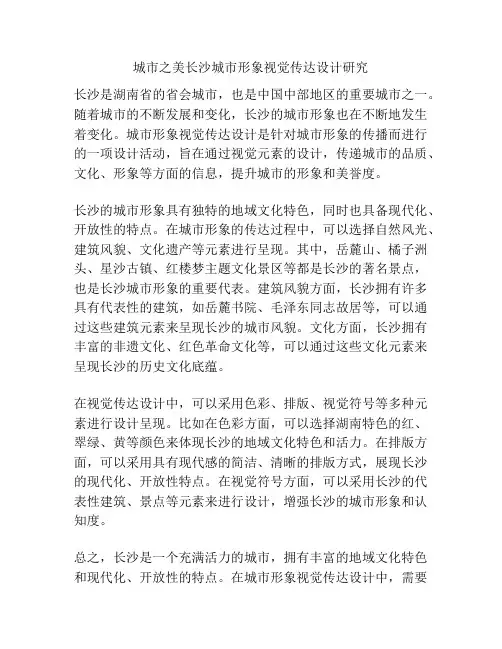 城市之美长沙城市形象视觉传达设计研究

长沙是湖南省的省会城市，也是中国中部地区的重要城市之一。随着城市的不断发展和变化，长沙的城市形象也在不断地发生着变化。城市形象视觉传达设计是针对城市形象的传播而进行的一项设计活动，旨在通过视觉元素的设计，传递城市的品质、文化、形象等方面的信息，提升城市的形象和美誉度。

长沙的城市形象具有独特的地域文化特色，同时也具备现代化、开放性的特点。在城市形象的传达过程中，可以选择自然风光、建筑风貌、文化遗产等元素进行呈现。其中，岳麓山、橘子洲头、星沙古镇、红楼梦主题文化景区等都是长沙的著名景点，也是长沙城市形象的重要代表。建筑风貌方面，长沙拥有许多具有代表性的建筑，如岳麓书院、毛泽东同志故居等，可以通过这些建筑元素来呈现长沙的城市风貌。文化方面，长沙拥有丰富的非遗文化、红色革命文化等，可以通过这些文化元素来呈现长沙的历史文化底蕴。

在视觉传达设计中，可以采用色彩、排版、视觉符号等多种元素进行设计呈现。比如在色彩方面，可以选择湖南特色的红、翠绿、黄等颜色来体现长沙的地域文化特色和活力。在排版方面，可以采用具有现代感的简洁、清晰的排版方式，展现长沙的现代化、开放性特点。在视觉符号方面，可以采用长沙的代表性建筑、景点等元素来进行设计，增强长沙的城市形象和认知度。

总之，长沙是一个充满活力的城市，拥有丰富的地域文化特色和现代化、开放性的特点。在城市形象视觉传达设计中，需要